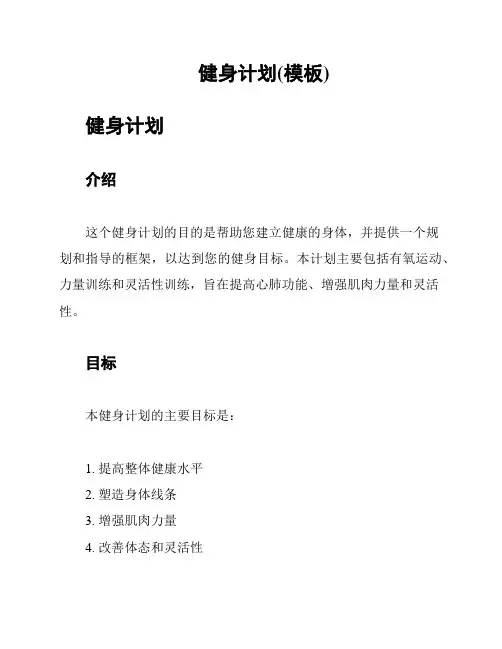 健身计划(模板)

健身计划

介绍

这个健身计划的目的是帮助您建立健康的身体，并提供一个规划和指导的框架，以达到您的健身目标。本计划主要包括有氧运动、力量训练和灵活性训练，旨在提高心肺功能、增强肌肉力量和灵活性。

目标

本健身计划的主要目标是：

1. 提高整体健康水平
2. 塑造身体线条
3. 增强肌肉力量
4. 改善体态和灵活性